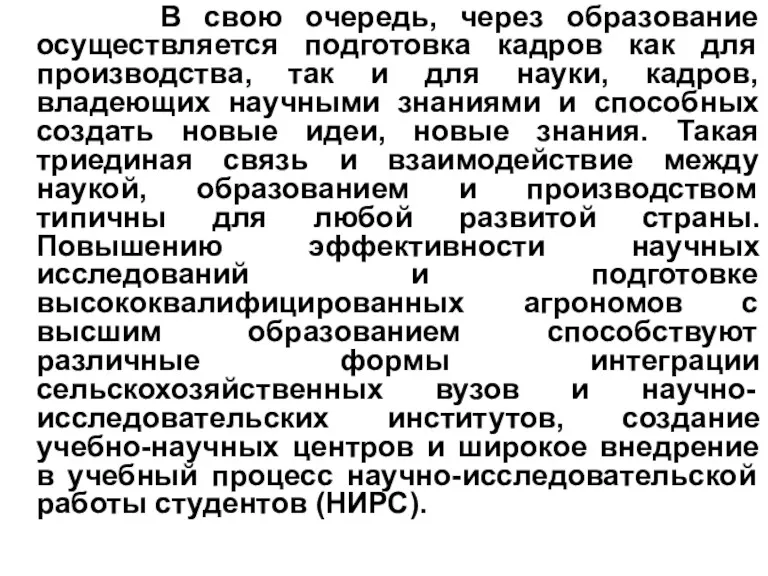 В свою очередь, через образование осуществляется подготовка кадров как для производства, так и для науки, кадров, владеющих научными знаниями и способных создать новые идеи, новые знания. Такая триединая связь и взаимодействие между наукой, образованием и производством типичны для любой развитой страны. Повышению эффективности научных исследований и подготовке высококвалифицированных агрономов с высшим образованием способствуют различные формы интеграции сельскохозяйственных вузов и научно-исследовательских институтов, создание учебно-научных центров и широкое внедрение в учебный процесс научно-исследовательской работы студентов (НИРС).